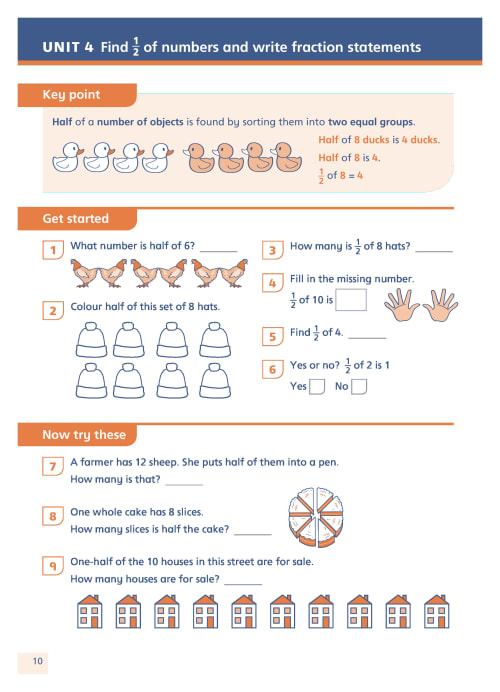 UNIT 4 Find $\frac{1}{2}$ of numbers and write fraction statements

Key point

Half of a number of objects is found by sorting them into two equal groups.

Half of 8 ducks is 4 ducks.

Half of 8 is 4.

$\frac{1}{2}$ of 8 = 4

Get started

1 What number is half of 6? ____

2 Colour half of this set of 8 hats.

3 How many is $\frac{1}{2}$ of 8 hats? ____

4 Fill in the missing number.

$\frac{1}{2}$ of 10 is ☐

5 Find $\frac{1}{2}$ of 4. ____

6 Yes or no? $\frac{1}{2}$ of 2 is 1

Yes ☐ No ☐

Now try these

7 A farmer has 12 sheep. She puts half of them into a pen.
How many is that? ____

8 One whole cake has 8 slices.
How many slices is half the cake? ____

9 One-half of the 10 houses in this street are for sale.
How many houses are for sale? ____

10